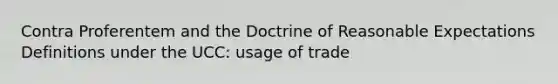 Contra Proferentem and the Doctrine of Reasonable Expectations
Definitions under the UCC: usage of trade